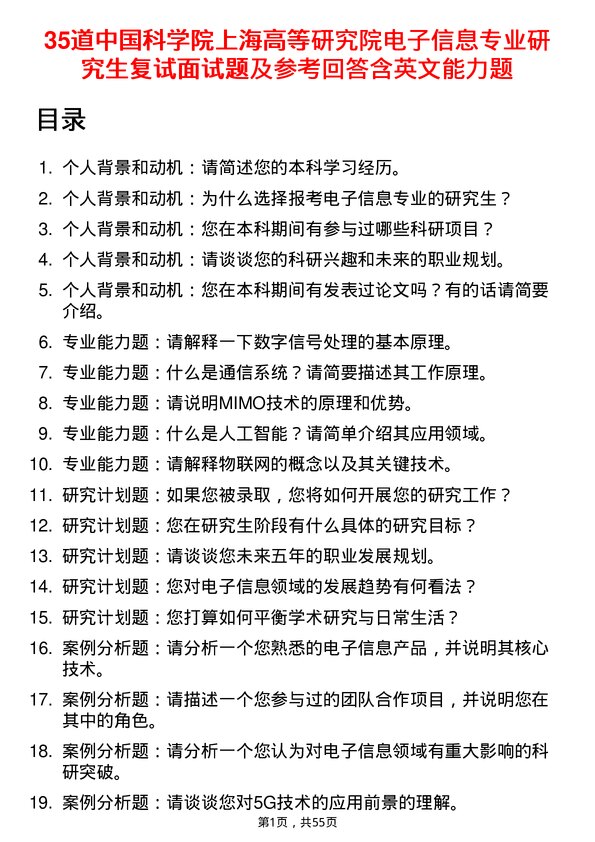 35道中国科学院上海高等研究院电子信息专业研究生复试面试题及参考回答含英文能力题

目录

1. 个人背景和动机：请简述您的本科学习经历。
2. 个人背景和动机：为什么选择报考电子信息专业的研究生？
3. 个人背景和动机：您在本科期间有参与过哪些科研项目？
4. 个人背景和动机：请谈谈您的科研兴趣和未来的职业规划。
5. 个人背景和动机：您在本科期间有发表过论文吗？有的话请简要介绍。
6. 专业能力题：请解释一下数字信号处理的基本原理。
7. 专业能力题：什么是通信系统？请简要描述其工作原理。
8. 专业能力题：请说明MIMO技术的原理和优势。
9. 专业能力题：什么是人工智能？请简单介绍其应用领域。
10. 专业能力题：请解释物联网的概念以及其关键技术。
11. 研究计划题：如果您被录取，您将如何开展您的研究工作？
12. 研究计划题：您在研究生阶段有什么具体的研究目标？
13. 研究计划题：请谈谈您未来五年的职业发展规划。
14. 研究计划题：您对电子信息领域的发展趋势有何看法？
15. 研究计划题：您打算如何平衡学术研究与日常生活？
16. 案例分析题：请分析一个您熟悉的电子信息产品，并说明其核心技术。
17. 案例分析题：请描述一个您参与过的团队合作项目，并说明您在其中的角色。
18. 案例分析题：请分析一个您认为对电子信息领域有重大影响的科研突破。
19. 案例分析题：请谈谈您对5G技术的应用前景的理解。

第1页，共55页